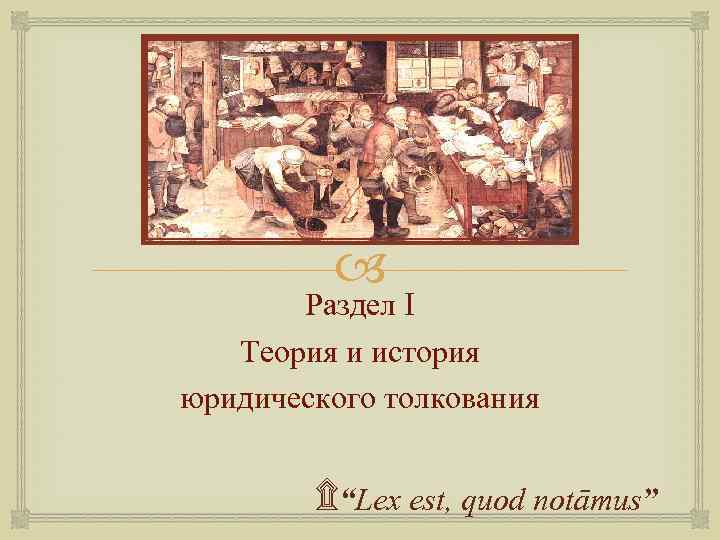 Раздел I

Теория и история юридического толкования

“Lex est, quod notāmus”